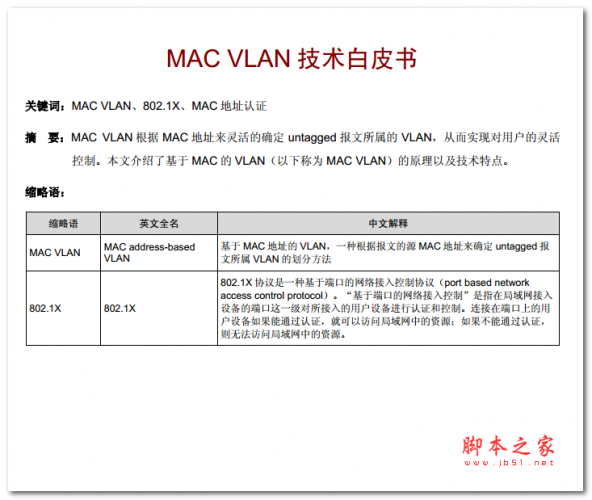 MAC VLAN 技术白皮书

关键词：MAC VLAN、802.1X、MAC 地址认证

摘　要：MAC VLAN 根据 MAC 地址来灵活的确定 untagged 报文所属的 VLAN，从而实现对用户的灵活控制。本文介绍了基于 MAC 的 VLAN（以下称为 MAC VLAN）的原理以及技术特点。

缩略语：

| 缩略语 | 英文全名 | 中文解释 |
|---|---|---|
| MAC VLAN | MAC address-based VLAN | 基于 MAC 地址的 VLAN，一种根据报文的源 MAC 地址来确定 untagged 报文所属 VLAN 的划分方法 |
| 802.1X | 802.1X | 802.1X 协议是一种基于端口的网络接入控制协议（port based network access control protocol）。"基于端口的网络接入控制"是指在局域网接入设备的端口这一级对所接入的用户设备进行认证和控制。连接在端口上的用户设备如果能通过认证，就可以访问局域网中的资源；如果不能通过认证，则无法访问局域网中的资源。 |

脚本之家
www.jb51.net